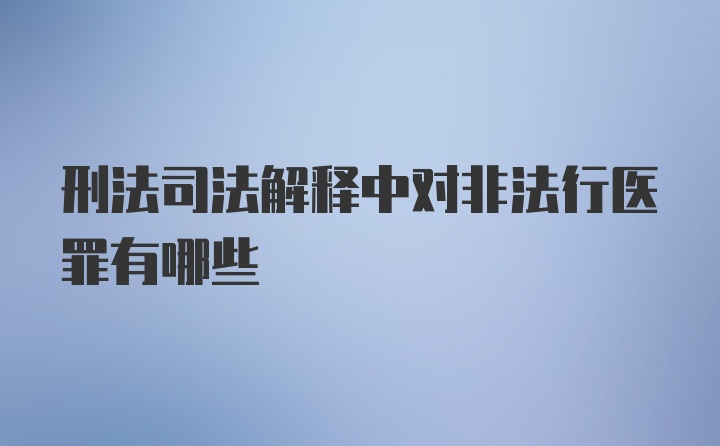 刑法司法解释中对非法行医罪有哪些